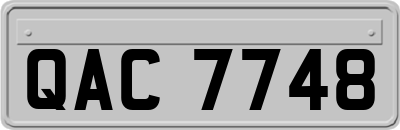 QAC 7748